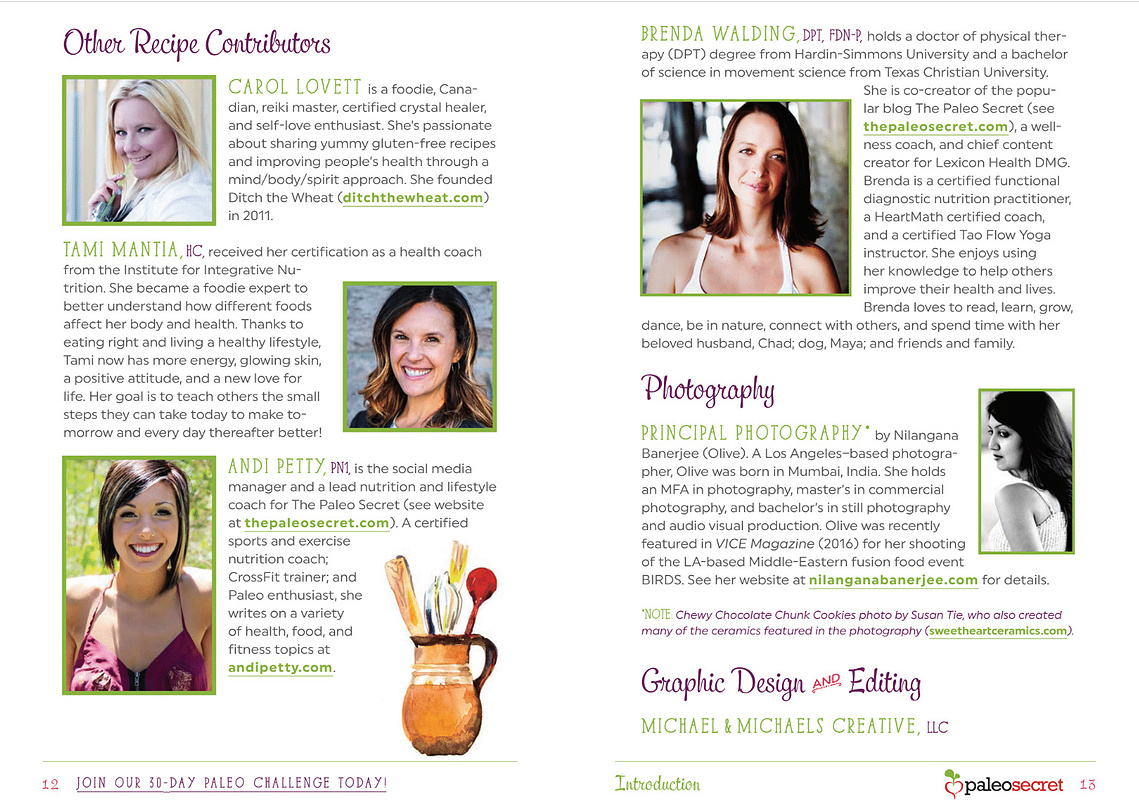 Other Recipe Contributors

CAROL LOVETT is a foodie, Canadian, reiki master, certified crystal healer, and self-love enthusiast. She's passionate about sharing yummy gluten-free recipes and improving people's health through a mind/body/spirit approach. She founded Ditch the Wheat (ditchthewheat.com) in 2011.

TAMI MANTIA, HC, received her certification as a health coach from the Institute for Integrative Nutrition. She became a foodie expert to better understand how different foods affect her body and health. Thanks to eating right and living a healthy lifestyle, Tami now has more energy, glowing skin, a positive attitude, and a new love for life. Her goal is to teach others the small steps they can take today to make tomorrow and every day thereafter better!

ANDI PETTY, PN1, is the social media manager and a lead nutrition and lifestyle coach for The Paleo Secret (see website at thepaleosecret.com). A certified sports and exercise nutrition coach; CrossFit trainer; and Paleo enthusiast, she writes on a variety of health, food, and fitness topics at andipetty.com.

12 JOIN OUR 30-DAY PALEO CHALLENGE TODAY!

BRENDA WALDING, DPT, FDN-P, holds a doctor of physical therapy (DPT) degree from Hardin-Simmons University and a bachelor of science in movement science from Texas Christian University. She is co-creator of the popular blog The Paleo Secret (see thepaleosecret.com), a wellness coach, and chief content creator for Lexicon Health DMG. Brenda is a certified functional diagnostic nutrition practitioner, a HeartMath certified coach, and a certified Tao Flow Yoga instructor. She enjoys using her knowledge to help others improve their health and lives. Brenda loves to read, learn, grow, dance, be in nature, connect with others, and spend time with her beloved husband, Chad; dog, Maya; and friends and family.

Photography

PRINCIPAL PHOTOGRAPHY* by Nilangana Banerjee (Olive). A Los Angeles–based photographer, Olive was born in Mumbai, India. She holds an MFA in photography, master's in commercial photography, and bachelor's in still photography and audio visual production. Olive was recently featured in VICE Magazine (2016) for her shooting of the LA-based Middle-Eastern fusion food event BIRDS. See her website at nilanganabanerjee.com for details.

*NOTE: Chewy Chocolate Chunk Cookies photo by Susan Tie, who also created many of the ceramics featured in the photography (sweetheartceramics.com).

Graphic Design AND Editing

MICHAEL & MICHAELS CREATIVE, LLC

Introduction paleosecret 13